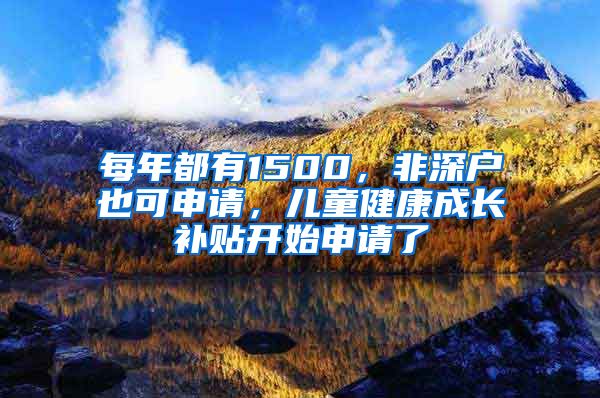 每年都有1500，非深户也可申请，儿童健康成长补贴开始申请了